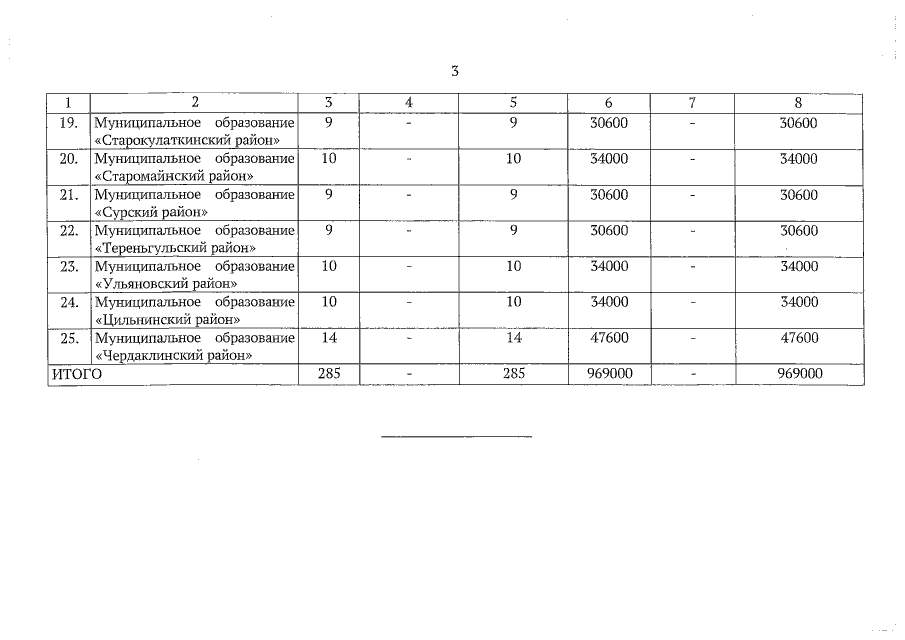 3

| 1 | 2 | 3 | 4 | 5 | 6 | 7 | 8 |
|---|---|---|---|---|---|---|---|
| 19. | Муниципальное образование «Старокулаткинский район» | 9 | - | 9 | 30600 | - | 30600 |
| 20. | Муниципальное образование «Старомайнский район» | 10 | - | 10 | 34000 | - | 34000 |
| 21. | Муниципальное образование «Сурский район» | 9 | - | 9 | 30600 | - | 30600 |
| 22. | Муниципальное образование «Тереньгульский район» | 9 | - | 9 | 30600 | - | 30600 |
| 23. | Муниципальное образование «Ульяновский район» | 10 | - | 10 | 34000 | - | 34000 |
| 24. | Муниципальное образование «Цильнинский район» | 10 | - | 10 | 34000 | - | 34000 |
| 25. | Муниципальное образование «Чердаклинский район» | 14 | - | 14 | 47600 | - | 47600 |
| ИТОГО | | 285 | - | 285 | 969000 | - | 969000 |